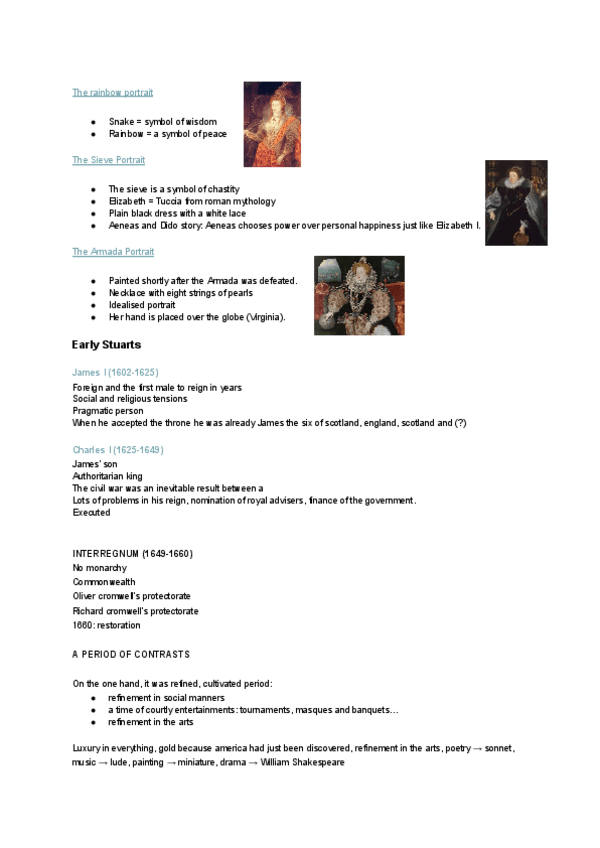 The rainbow portrait

- Snake = symbol of wisdom
- Rainbow = a symbol of peace

The Sieve Portrait

- The sieve is a symbol of chastity
- Elizabeth = Tuccia from roman mythology
- Plain black dress with a white lace
- Aeneas and Dido story: Aeneas chooses power over personal happiness just like Elizabeth I.

The Armada Portrait

- Painted shortly after the Armada was defeated.
- Necklace with eight strings of pearls
- Idealised portrait
- Her hand is placed over the globe (Virginia).

Early Stuarts

James I (1602-1625)
Foreign and the first male to reign in years
Social and religious tensions
Pragmatic person
When he accepted the throne he was already James the six of scotland, england, scotland and (?)

Charles I (1625-1649)
James' son
Authoritarian king
The civil war was an inevitable result between a
Lots of problems in his reign, nomination of royal advisers, finance of the government.
Executed

INTERREGNUM (1649-1660)
No monarchy
Commonwealth
Oliver cromwell's protectorate
Richard cromwell's protectorate
1660: restoration

A PERIOD OF CONTRASTS

On the one hand, it was refined, cultivated period:
- refinement in social manners
- a time of courtly entertainments: tournaments, masques and banquets...
- refinement in the arts

Luxury in everything, gold because america had just been discovered, refinement in the arts, poetry → sonnet, music → lude, painting → miniature, drama → William Shakespeare